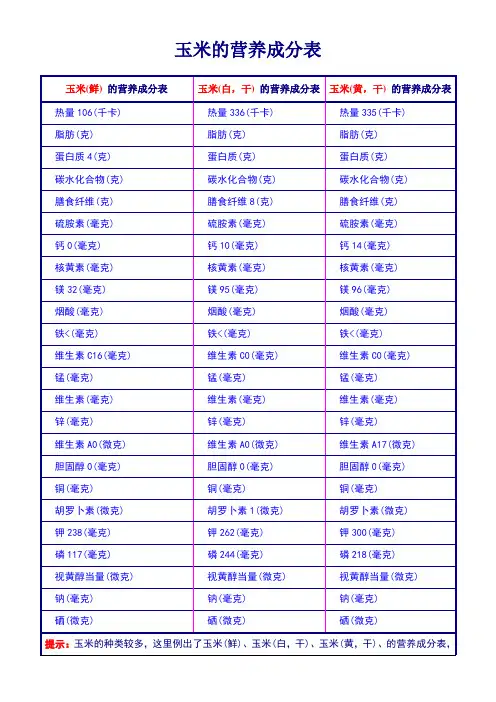 玉米的营养成分表

| 玉米(鲜) 的营养成分表 | 玉米(白，干) 的营养成分表 | 玉米(黄，干) 的营养成分表 |
|---|---|---|
| 热量106(千卡) | 热量336(千卡) | 热量335(千卡) |
| 脂肪(克) | 脂肪(克) | 脂肪(克) |
| 蛋白质4(克) | 蛋白质(克) | 蛋白质(克) |
| 碳水化合物(克) | 碳水化合物(克) | 碳水化合物(克) |
| 膳食纤维(克) | 膳食纤维8(克) | 膳食纤维(克) |
| 硫胺素(毫克) | 硫胺素(毫克) | 硫胺素(毫克) |
| 钙0(毫克) | 钙10(毫克) | 钙14(毫克) |
| 核黄素(毫克) | 核黄素(毫克) | 核黄素(毫克) |
| 镁32(毫克) | 镁95(毫克) | 镁96(毫克) |
| 烟酸(毫克) | 烟酸(毫克) | 烟酸(毫克) |
| 铁<(毫克) | 铁<(毫克) | 铁<(毫克) |
| 维生素C16(毫克) | 维生素C0(毫克) | 维生素C0(毫克) |
| 锰(毫克) | 锰(毫克) | 锰(毫克) |
| 维生素(毫克) | 维生素(毫克) | 维生素(毫克) |
| 锌(毫克) | 锌(毫克) | 锌(毫克) |
| 维生素A0(微克) | 维生素A0(微克) | 维生素A17(微克) |
| 胆固醇0(毫克) | 胆固醇0(毫克) | 胆固醇0(毫克) |
| 铜(毫克) | 铜(毫克) | 铜(毫克) |
| 胡罗卜素(微克) | 胡罗卜素1(微克) | 胡罗卜素(微克) |
| 钾238(毫克) | 钾262(毫克) | 钾300(毫克) |
| 磷117(毫克) | 磷244(毫克) | 磷218(毫克) |
| 视黄醇当量(微克) | 视黄醇当量(微克) | 视黄醇当量(微克) |
| 钠(毫克) | 钠(毫克) | 钠(毫克) |
| 硒(微克) | 硒(微克) | 硒(微克) |

提示：玉米的种类较多，这里例出了玉米(鲜)、玉米(白，干)、玉米(黄，干)、的营养成分表，